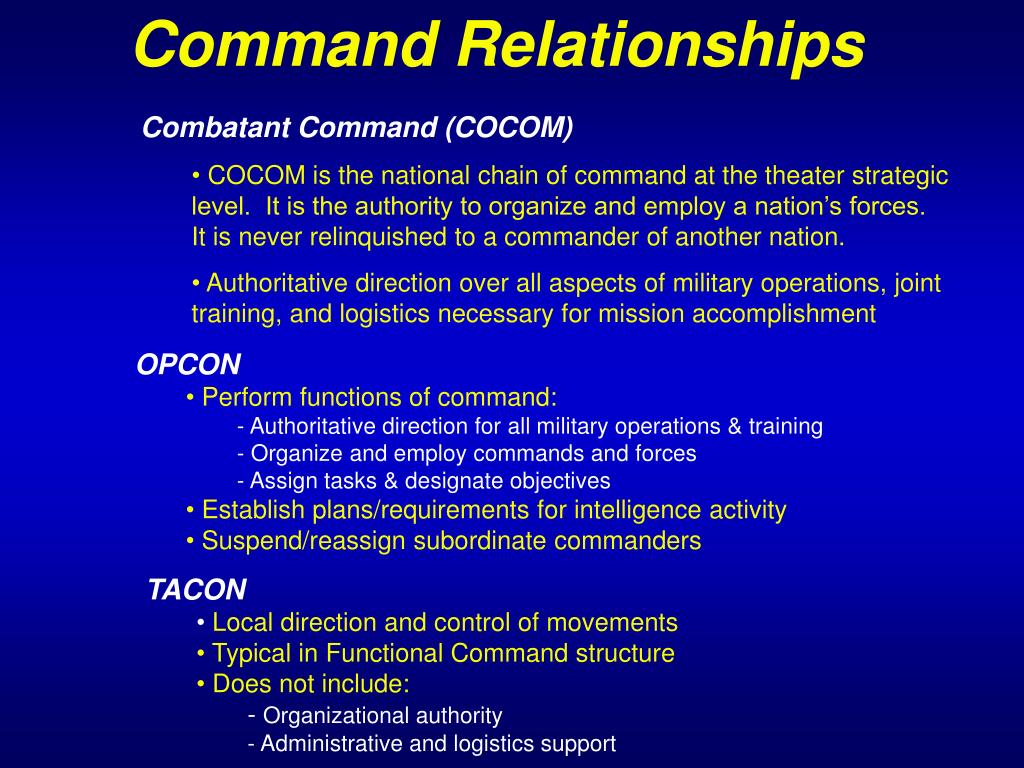 Command Relationships

Combatant Command (COCOM)

• COCOM is the national chain of command at the theater strategic level. It is the authority to organize and employ a nation's forces. It is never relinquished to a commander of another nation.

• Authoritative direction over all aspects of military operations, joint training, and logistics necessary for mission accomplishment

OPCON

• Perform functions of command:
- Authoritative direction for all military operations & training
- Organize and employ commands and forces
- Assign tasks & designate objectives
• Establish plans/requirements for intelligence activity
• Suspend/reassign subordinate commanders

TACON

• Local direction and control of movements
• Typical in Functional Command structure
• Does not include:
- Organizational authority
- Administrative and logistics support